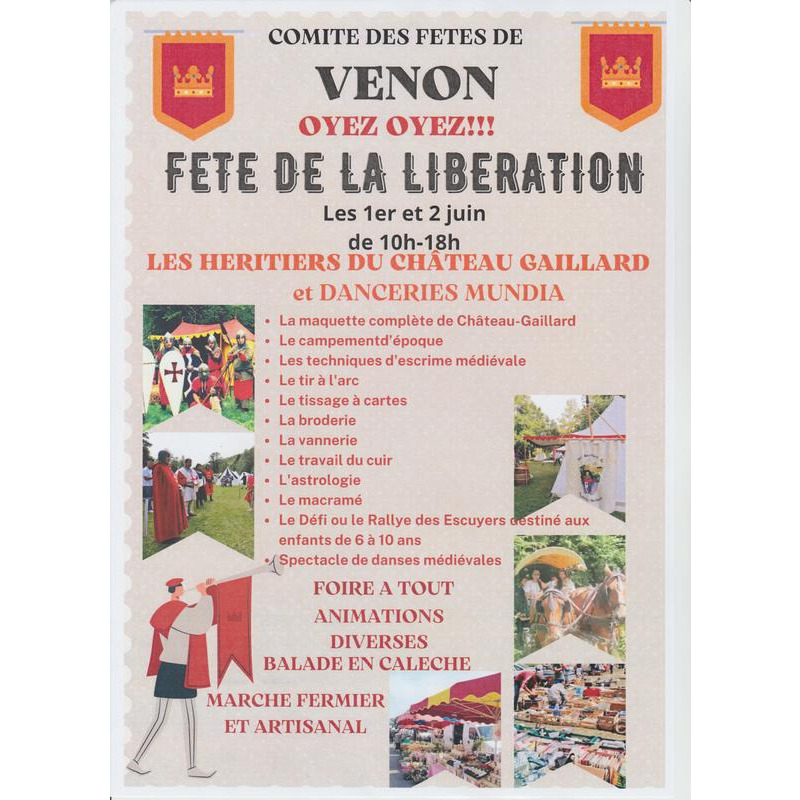 COMITE DES FETES DE

VENON

OYEZ OYEZ!!!

FETE DE LA LIBERATION

Les 1er et 2 juin
de 10h-18h

LES HERITIERS DU CHÂTEAU GAILLARD
et DANCERIES MUNDIA

• La maquette complète de Château-Gaillard
• Le campementd'époque
• Les techniques d'escrime médiévale
• Le tir à l'arc
• Le tissage à cartes
• La broderie
• La vannerie
• Le travail du cuir
• L'astrologie
• Le macramé
• Le Défi ou le Rallye des Escuyers destiné aux enfants de 6 à 10 ans
• Spectacle de danses médiévales

FOIRE A TOUT
ANIMATIONS
DIVERSES
BALADE EN CALECHE

MARCHE FERMIER
ET ARTISANAL